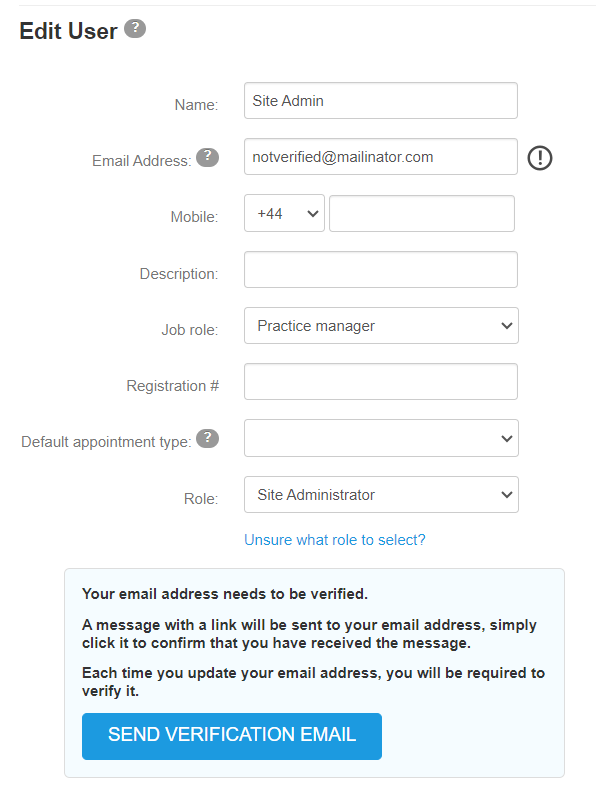 Edit User ?

Name: Site Admin

Email Address: ? notverified@mailinator.com !

Mobile: +44

Description:

Job role: Practice manager

Registration #

Default appointment type: ?

Role: Site Administrator

Unsure what role to select?

Your email address needs to be verified.

A message with a link will be sent to your email address, simply click it to confirm that you have received the message.

Each time you update your email address, you will be required to verify it.

SEND VERIFICATION EMAIL